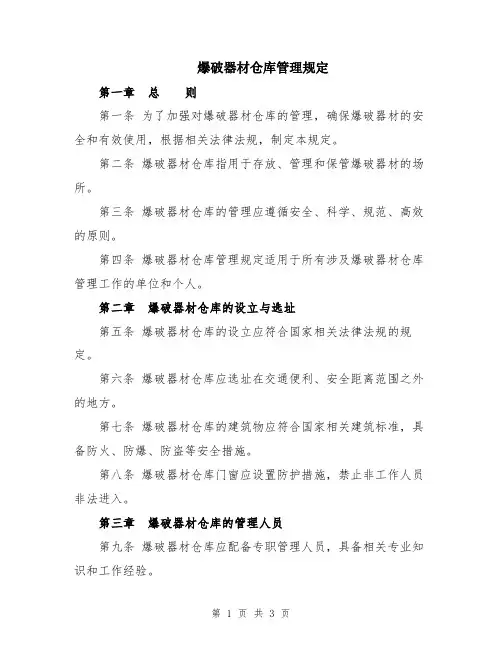 爆破器材仓库管理规定

第一章 总 则

第一条 为了加强对爆破器材仓库的管理，确保爆破器材的安全和有效使用，根据相关法律法规，制定本规定。

第二条 爆破器材仓库指用于存放、管理和保管爆破器材的场所。

第三条 爆破器材仓库的管理应遵循安全、科学、规范、高效的原则。

第四条 爆破器材仓库管理规定适用于所有涉及爆破器材仓库管理工作的单位和个人。

第二章 爆破器材仓库的设立与选址

第五条 爆破器材仓库的设立应符合国家相关法律法规的规定。

第六条 爆破器材仓库应选址在交通便利、安全距离范围之外的地方。

第七条 爆破器材仓库的建筑物应符合国家相关建筑标准，具备防火、防爆、防盗等安全措施。

第八条 爆破器材仓库门窗应设置防护措施，禁止非工作人员非法进入。

第三章 爆破器材仓库的管理人员

第九条 爆破器材仓库应配备专职管理人员，具备相关专业知识和工作经验。

第 1 页 共 3 页